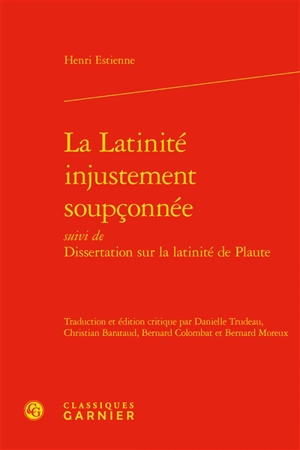 Henri Estienne

La Latinité injustement soupçonnée
suivi de
Dissertation sur la latinité de Plaute

Traduction et édition critique par Danielle Trudeau, Christian Barataud, Bernard Colombat et Bernard Moreux

CG
CLASSIQUES
GARNIER